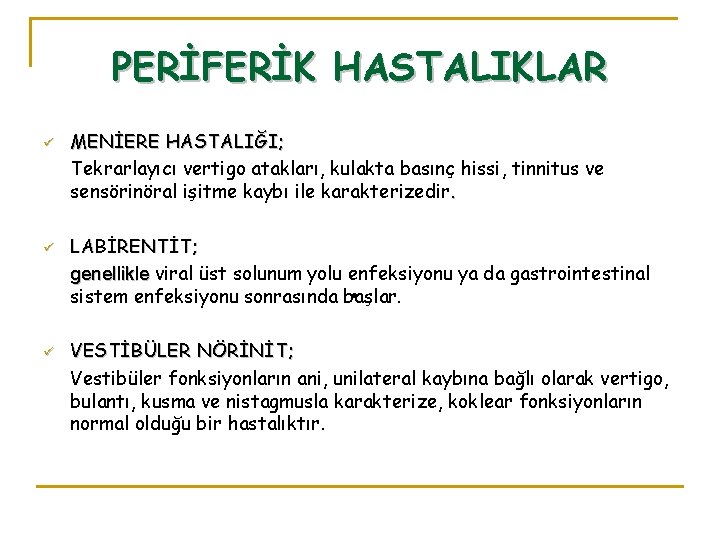 PERİFERİK HASTALIKLAR

✓ MENİERE HASTALIĞI;
Tekrarlayıcı vertigo atakları, kulakta basınç hissi, tinnitus ve sensörinöral işitme kaybı ile karakterizedir.

✓ LABİRENTİT;
genellikle viral üst solunum yolu enfeksiyonu ya da gastrointestinal sistem enfeksiyonu sonrasında başlar.

✓ VESTİBÜLER NÖRİNİT;
Vestibüler fonksiyonların ani, unilateral kaybına bağlı olarak vertigo, bulantı, kusma ve nistagmusla karakterize, koklear fonksiyonların normal olduğu bir hastalıktır.